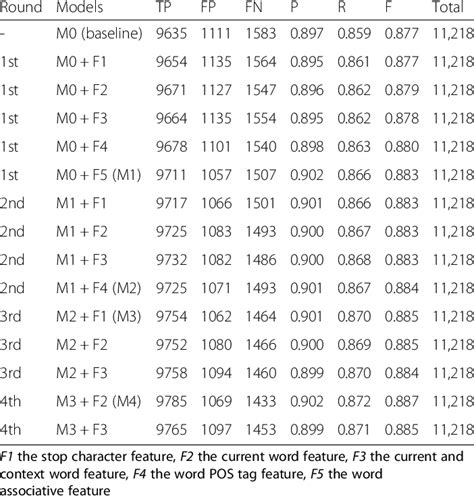 | Round | Models | TP | FP | FN | P | R | F | Total |
|---|---|---|---|---|---|---|---|---|
| - | M0 (baseline) | 9635 | 1111 | 1583 | 0.897 | 0.859 | 0.877 | 11,218 |
| 1st | M0 + F1 | 9654 | 1135 | 1564 | 0.895 | 0.861 | 0.877 | 11,218 |
| 1st | M0 + F2 | 9671 | 1127 | 1547 | 0.896 | 0.862 | 0.879 | 11,218 |
| 1st | M0 + F3 | 9664 | 1135 | 1554 | 0.895 | 0.862 | 0.878 | 11,218 |
| 1st | M0 + F4 | 9678 | 1101 | 1540 | 0.898 | 0.863 | 0.880 | 11,218 |
| 1st | M0 + F5 (M1) | 9711 | 1057 | 1507 | 0.902 | 0.866 | 0.883 | 11,218 |
| 2nd | M1 + F1 | 9717 | 1066 | 1501 | 0.901 | 0.866 | 0.883 | 11,218 |
| 2nd | M1 + F2 | 9725 | 1083 | 1493 | 0.900 | 0.867 | 0.883 | 11,218 |
| 2nd | M1 + F3 | 9732 | 1082 | 1486 | 0.900 | 0.868 | 0.883 | 11,218 |
| 2nd | M1 + F4 (M2) | 9725 | 1071 | 1493 | 0.901 | 0.867 | 0.884 | 11,218 |
| 3rd | M2 + F1 (M3) | 9754 | 1062 | 1464 | 0.901 | 0.870 | 0.885 | 11,218 |
| 3rd | M2 + F2 | 9752 | 1080 | 1466 | 0.900 | 0.869 | 0.885 | 11,218 |
| 3rd | M2 + F3 | 9758 | 1094 | 1460 | 0.899 | 0.870 | 0.884 | 11,218 |
| 4th | M3 + F2 (M4) | 9785 | 1069 | 1433 | 0.902 | 0.872 | 0.887 | 11,218 |
| 4th | M3 + F3 | 9765 | 1097 | 1453 | 0.899 | 0.871 | 0.885 | 11,218 |

F1 the stop character feature, F2 the current word feature, F3 the current and context word feature, F4 the word POS tag feature, F5 the word associative feature